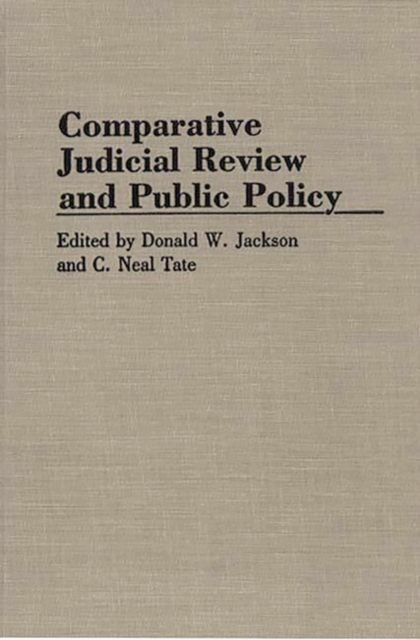 Comparative Judicial Review and Public Policy

Edited by Donald W. Jackson and C. Neal Tate